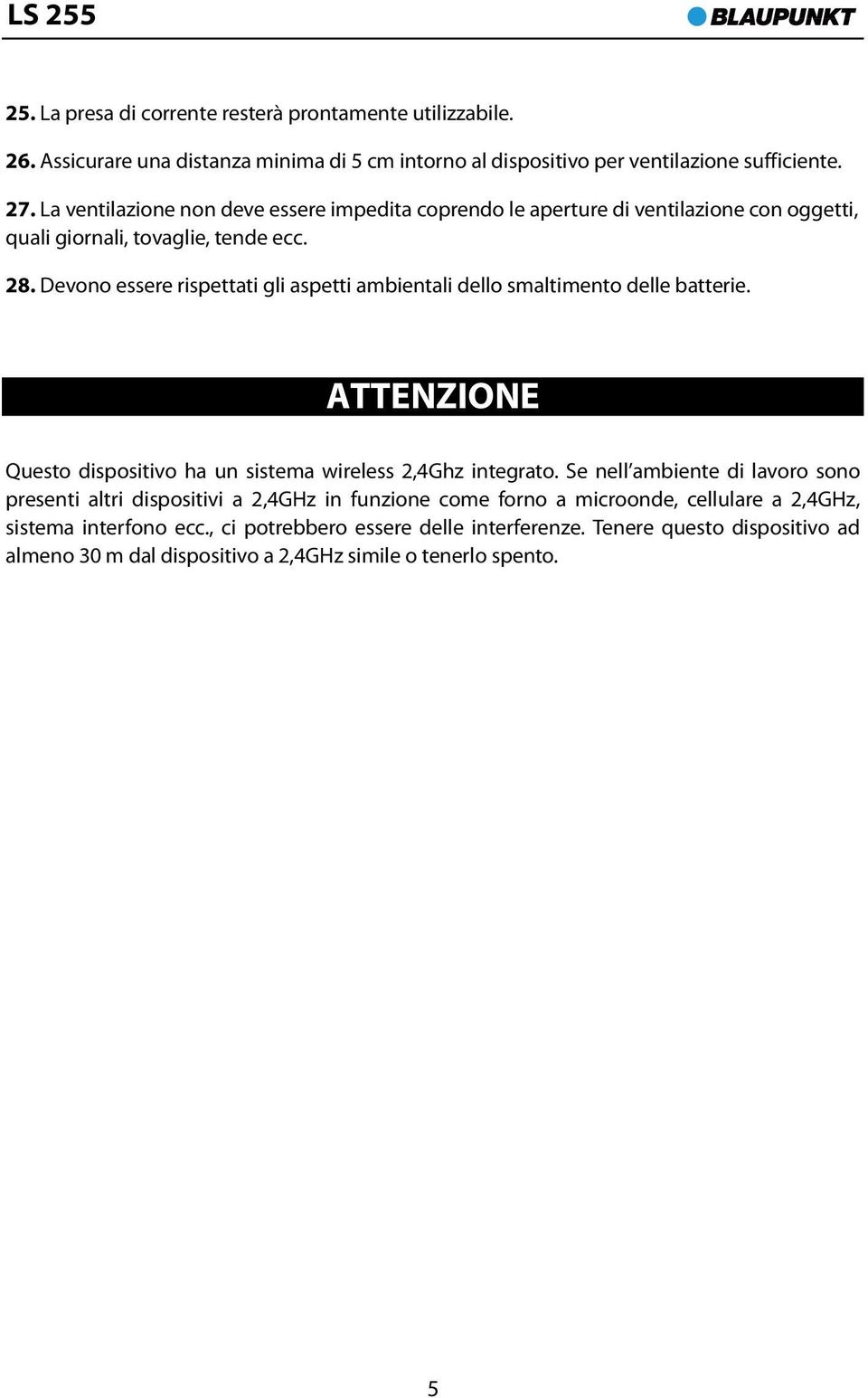 LS 255

BLAUPUNKT

25. La presa di corrente resterà prontamente utilizzabile.

26. Assicurare una distanza minima di 5 cm intorno al dispositivo per ventilazione sufficiente.

27. La ventilazione non deve essere impedita coprendo le aperture di ventilazione con oggetti, quali giornali, tovaglie, tende ecc.

28. Devono essere rispettati gli aspetti ambientali dello smaltimento delle batterie.

ATTENZIONE

Questo dispositivo ha un sistema wireless 2,4Ghz integrato. Se nell'ambiente di lavoro sono presenti altri dispositivi a 2,4GHz in funzione come forno a microonde, cellulare a 2,4GHz, sistema interfono ecc., ci potrebbero essere delle interferenze. Tenere questo dispositivo ad almeno 30 m dal dispositivo a 2,4GHz simile o tenerlo spento.

5